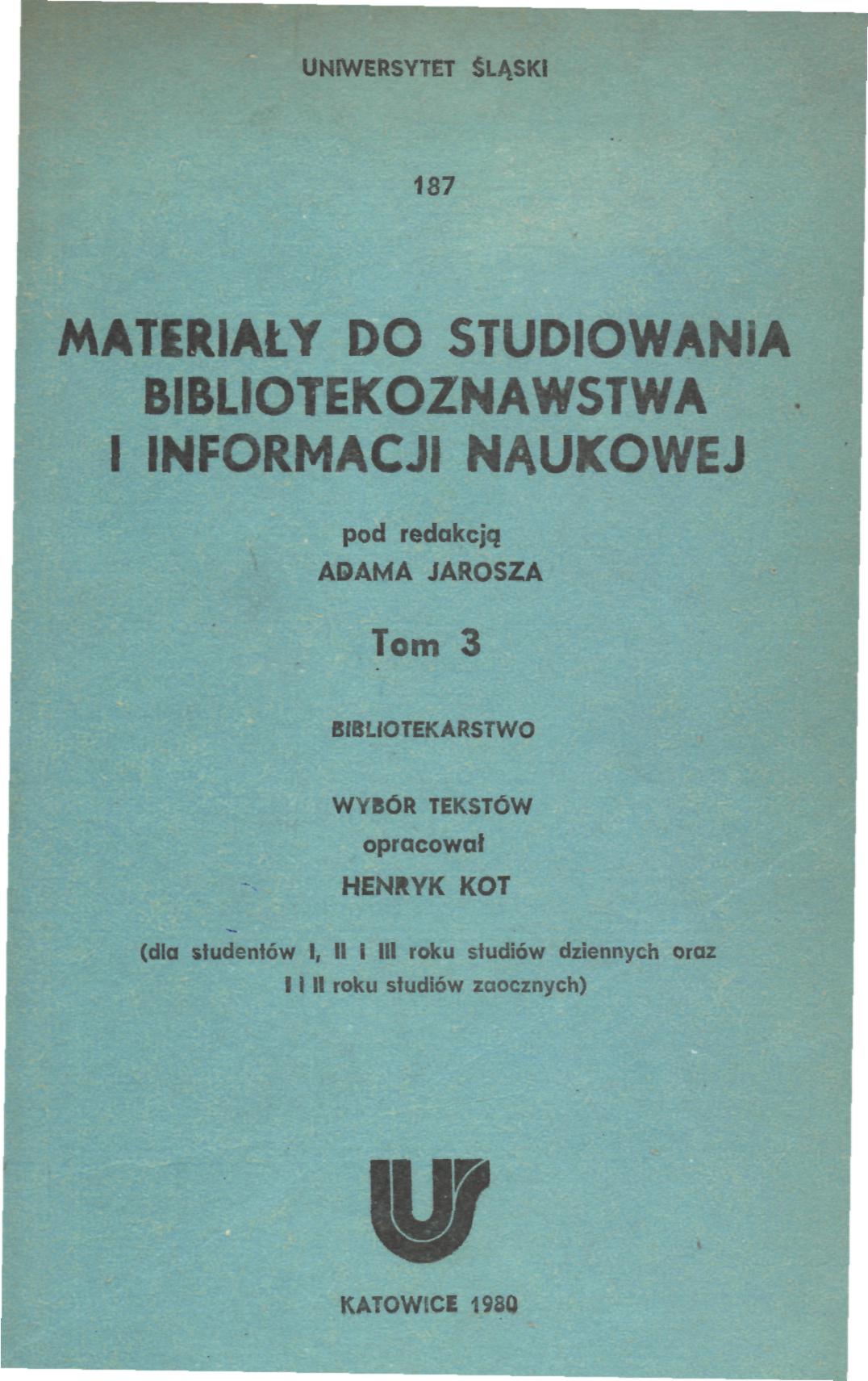 UNIWERSYTET ŚLĄSKI

187

MATERIAŁY DO STUDIOWANIA BIBLIOTEKOZNAWSTWA I INFORMACJI NAUKOWEJ

pod redakcją
ADAMA JAROSZA

Tom 3

BIBLIOTEKARSTWO

WYBÓR TEKSTÓW
opracował
HENRYK KOT

(dla studentów I, II i III roku studiów dziennych oraz I i II roku studiów zaocznych)

KATOWICE 1980